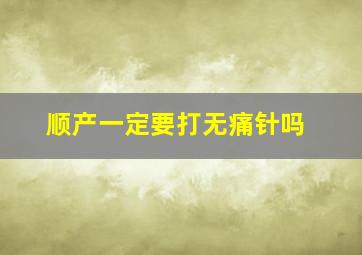 顺产一定要打无痛针吗